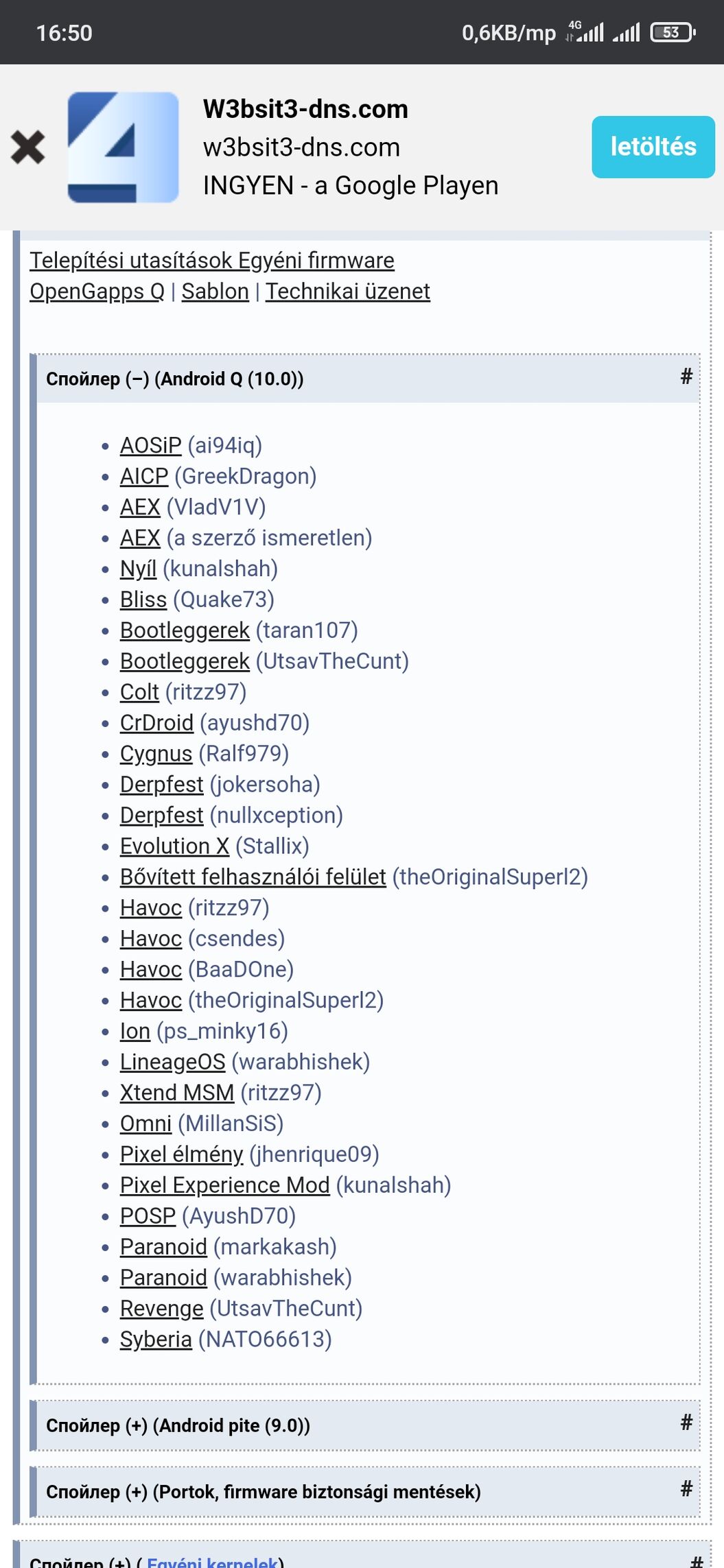 16:50 0,6KB/mp 4G 53

W3bsit3-dns.com
w3bsit3-dns.com
INGYEN - a Google Playen
letöltés

Telepítési utasítások Egyéni firmware
OpenGapps Q | Sablon | Technikai üzenet

Спойлер (–) (Android Q (10.0)) #

- AOSiP (ai94iq)
- AICP (GreekDragon)
- AEX (VladV1V)
- AEX (a szerző ismeretlen)
- Nyíl (kunalshah)
- Bliss (Quake73)
- Bootleggerek (taran107)
- Bootleggerek (UtsavTheCunt)
- Colt (ritzz97)
- CrDroid (ayushd70)
- Cygnus (Ralf979)
- Derpfest (jokersoha)
- Derpfest (nullxception)
- Evolution X (Stallix)
- Bővített felhasználói felület (theOriginalSuperl2)
- Havoc (ritzz97)
- Havoc (csendes)
- Havoc (BaaDOne)
- Havoc (theOriginalSuperl2)
- Ion (ps_minky16)
- LineageOS (warabhishek)
- Xtend MSM (ritzz97)
- Omni (MillanSiS)
- Pixel élmény (jhenrique09)
- Pixel Experience Mod (kunalshah)
- POSP (AyushD70)
- Paranoid (markakash)
- Paranoid (warabhishek)
- Revenge (UtsavTheCunt)
- Syberia (NATO66613)

Спойлер (+) (Android pite (9.0)) #

Спойлер (+) (Portok, firmware biztonsági mentések) #

Спойлер (+) ( Egyéni kernelek) #